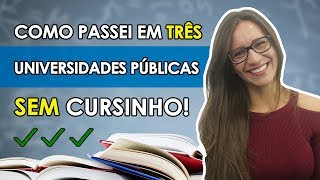 COMO PASSEI EM TRÊS
UNIVERSIDADES PÚBLICAS
SEM CURSINHO!